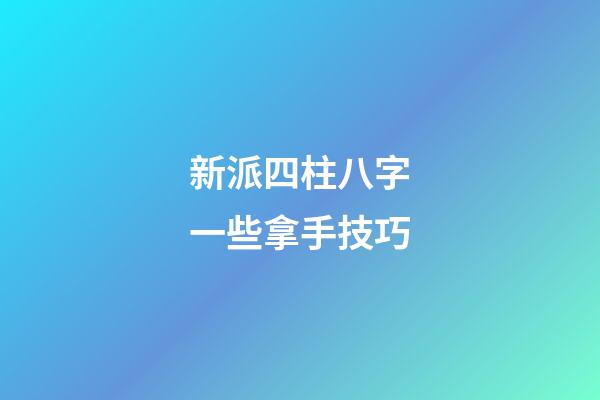 新派四柱八字
一些拿手技巧